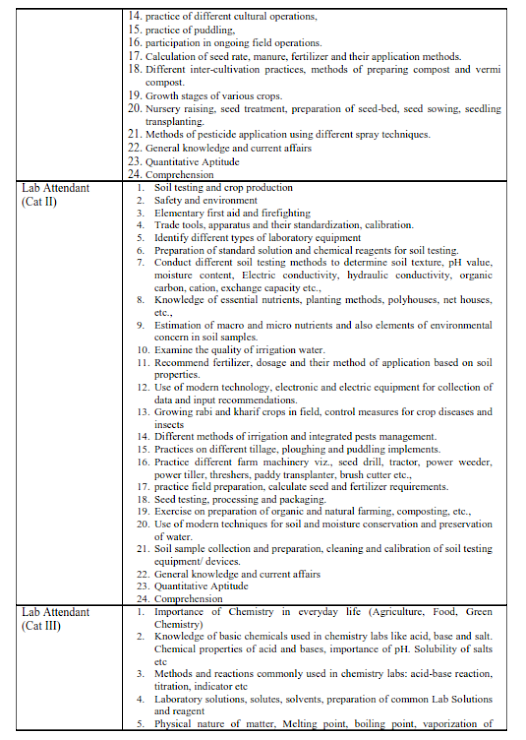 | | |
|---|---|
| | 14. practice of different cultural operations,<br>15. practice of puddling,<br>16. participation in ongoing field operations.<br>17. Calculation of seed rate, manure, fertilizer and their application methods.<br>18. Different inter-cultivation practices, methods of preparing compost and vermi compost.<br>19. Growth stages of various crops.<br>20. Nursery raising, seed treatment, preparation of seed-bed, seed sowing, seedling transplanting.<br>21. Methods of pesticide application using different spray techniques.<br>22. General knowledge and current affairs<br>23. Quantitative Aptitude<br>24. Comprehension |
| Lab Attendant (Cat II) | 1. Soil testing and crop production<br>2. Safety and environment<br>3. Elementary first aid and firefighting<br>4. Trade tools, apparatus and their standardization, calibration.<br>5. Identify different types of laboratory equipment<br>6. Preparation of standard solution and chemical reagents for soil testing.<br>7. Conduct different soil testing methods to determine soil texture, pH value, moisture content, Electric conductivity, hydraulic conductivity, organic carbon, cation, exchange capacity etc.,<br>8. Knowledge of essential nutrients, planting methods, polyhouses, net houses, etc.,<br>9. Estimation of macro and micro nutrients and also elements of environmental concern in soil samples.<br>10. Examine the quality of irrigation water.<br>11. Recommend fertilizer, dosage and their method of application based on soil properties.<br>12. Use of modern technology, electronic and electric equipment for collection of data and input recommendations.<br>13. Growing rabi and kharif crops in field, control measures for crop diseases and insects<br>14. Different methods of irrigation and integrated pests management.<br>15. Practices on different tillage, ploughing and puddling implements.<br>16. Practice different farm machinery viz., seed drill, tractor, power weeder, power tiller, threshers, paddy transplanter, brush cutter etc.,<br>17. practice field preparation, calculate seed and fertilizer requirements.<br>18. Seed testing, processing and packaging.<br>19. Exercise on preparation of organic and natural farming, composting, etc.,<br>20. Use of modern techniques for soil and moisture conservation and preservation of water.<br>21. Soil sample collection and preparation, cleaning and calibration of soil testing equipment/ devices.<br>22. General knowledge and current affairs<br>23. Quantitative Aptitude<br>24. Comprehension |
| Lab Attendant (Cat III) | 1. Importance of Chemistry in everyday life (Agriculture, Food, Green Chemistry)<br>2. Knowledge of basic chemicals used in chemistry labs like acid, base and salt. Chemical properties of acid and bases, importance of pH. Solubility of salts etc<br>3. Methods and reactions commonly used in chemistry labs: acid-base reaction, titration, indicator etc<br>4. Laboratory solutions, solutes, solvents, preparation of common Lab Solutions and reagent<br>5. Physical nature of matter, Melting point, boiling point, vaporization of |